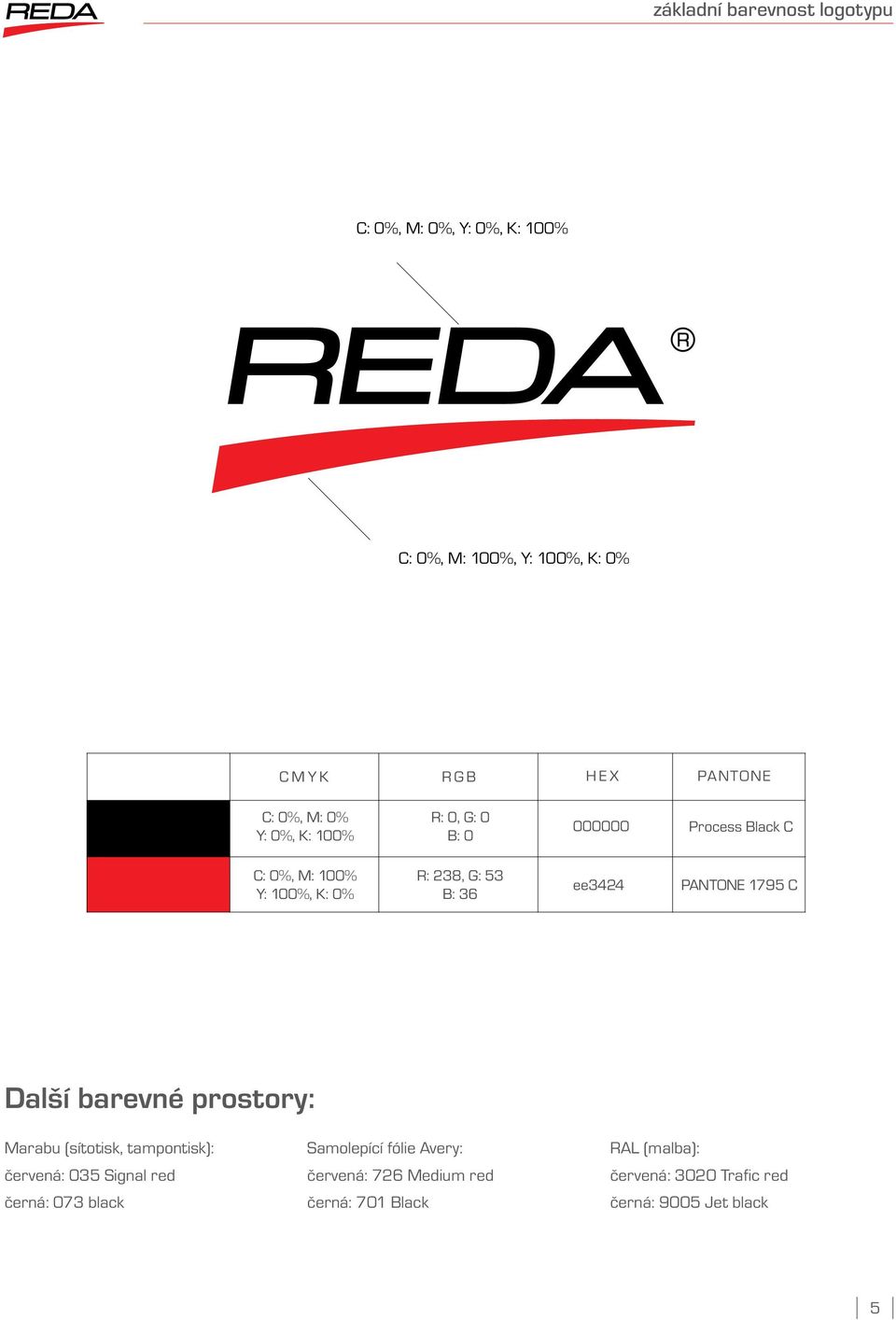 REDA

základní barevnost logotypu

C: 0%, M: 0%, Y: 0%, K: 100%

REDA ®

C: 0%, M: 100%, Y: 100%, K: 0%

| | CMYK | RGB | HEX | PANTONE |
|---|---|---|---|---|
| | C: 0%, M: 0% Y: 0%, K: 100% | R: 0, G: 0 B: 0 | 000000 | Process Black C |
| | C: 0%, M: 100% Y: 100%, K: 0% | R: 238, G: 53 B: 36 | ee3424 | PANTONE 1795 C |

Další barevné prostory:

Marabu (sítotisk, tampontisk):
červená: 035 Signal red
černá: 073 black

Samolepící fólie Avery:
červená: 726 Medium red
černá: 701 Black

RAL (malba):
červená: 3020 Trafic red
černá: 9005 Jet black

5